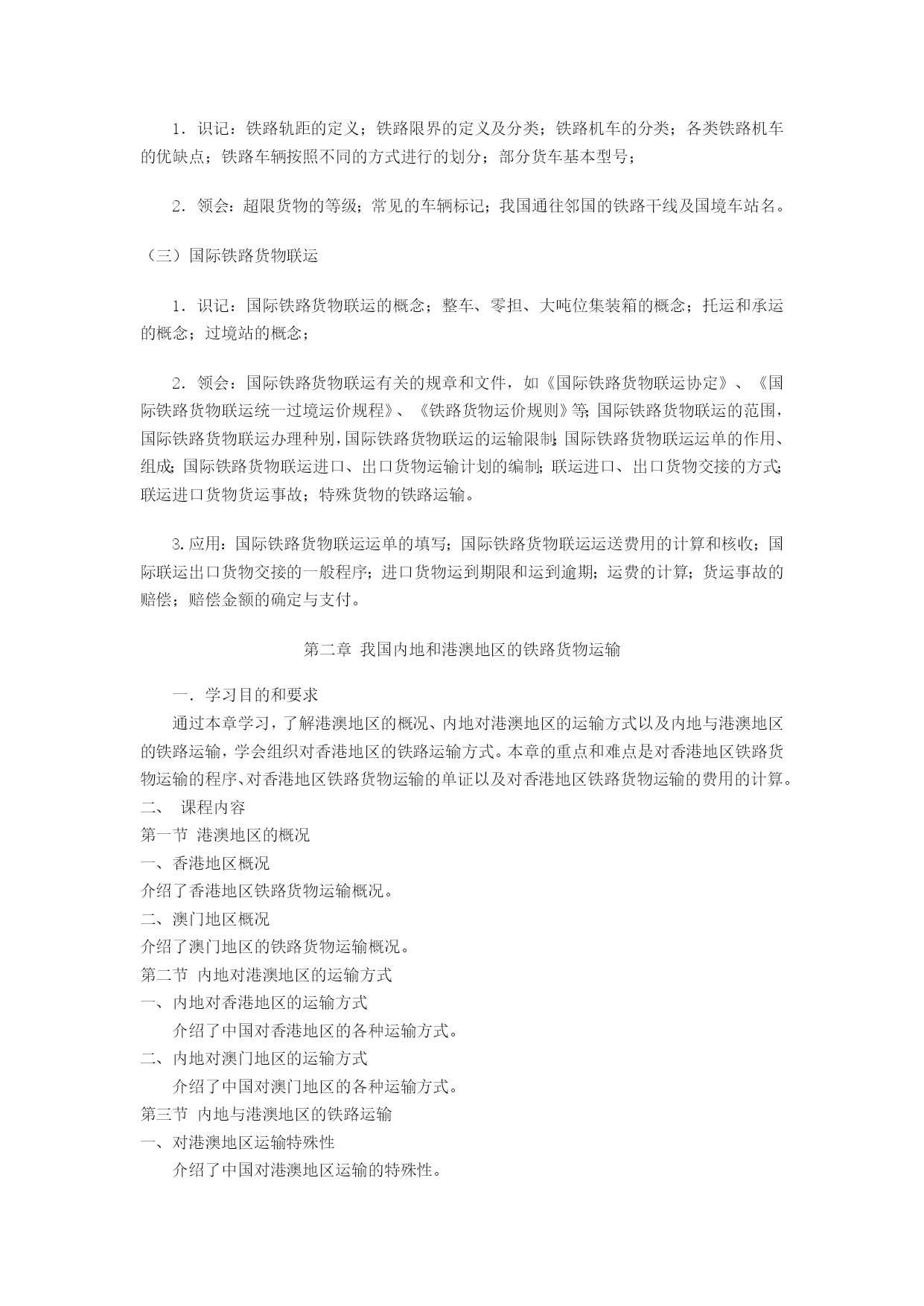 1．识记：铁路轨距的定义；铁路限界的定义及分类；铁路机车的分类；各类铁路机车的优缺点；铁路车辆按照不同的方式进行的划分；部分货车基本型号；

2．领会：超限货物的等级；常见的车辆标记；我国通往邻国的铁路干线及国境车站名。

（三）国际铁路货物联运

1．识记：国际铁路货物联运的概念；整车、零担、大吨位集装箱的概念；托运和承运的概念；过境站的概念；

2．领会：国际铁路货物联运有关的规章和文件，如《国际铁路货物联运协定》、《国际铁路货物联运统一过境运价规程》、《铁路货物运价规则》等；国际铁路货物联运的范围，国际铁路货物联运办理种别，国际铁路货物联运的运输限制；国际铁路货物联运运单的作用、组成；国际铁路货物联运进口、出口货物运输计划的编制；联运进口、出口货物交接的方式；联运进口货物货运事故；特殊货物的铁路运输。

3.应用：国际铁路货物联运运单的填写；国际铁路货物联运运送费用的计算和核收；国际联运出口货物交接的一般程序；进口货物运到期限和运到逾期；运费的计算；货运事故的赔偿；赔偿金额的确定与支付。

第二章 我国内地和港澳地区的铁路货物运输

一．学习目的和要求

通过本章学习，了解港澳地区的概况、内地对港澳地区的运输方式以及内地与港澳地区的铁路运输，学会组织对香港地区的铁路运输方式。本章的重点和难点是对香港地区铁路货物运输的程序、对香港地区铁路货物运输的单证以及对香港地区铁路货物运输的费用的计算。

二、 课程内容

第一节 港澳地区的概况

一、香港地区概况

介绍了香港地区铁路货物运输概况。

二、澳门地区概况

介绍了澳门地区的铁路货物运输概况。

第二节 内地对港澳地区的运输方式

一、内地对香港地区的运输方式

介绍了中国对香港地区的各种运输方式。

二、内地对澳门地区的运输方式

介绍了中国对澳门地区的各种运输方式。

第三节 内地与港澳地区的铁路运输

一、对港澳地区运输特殊性

介绍了中国对港澳地区运输的特殊性。